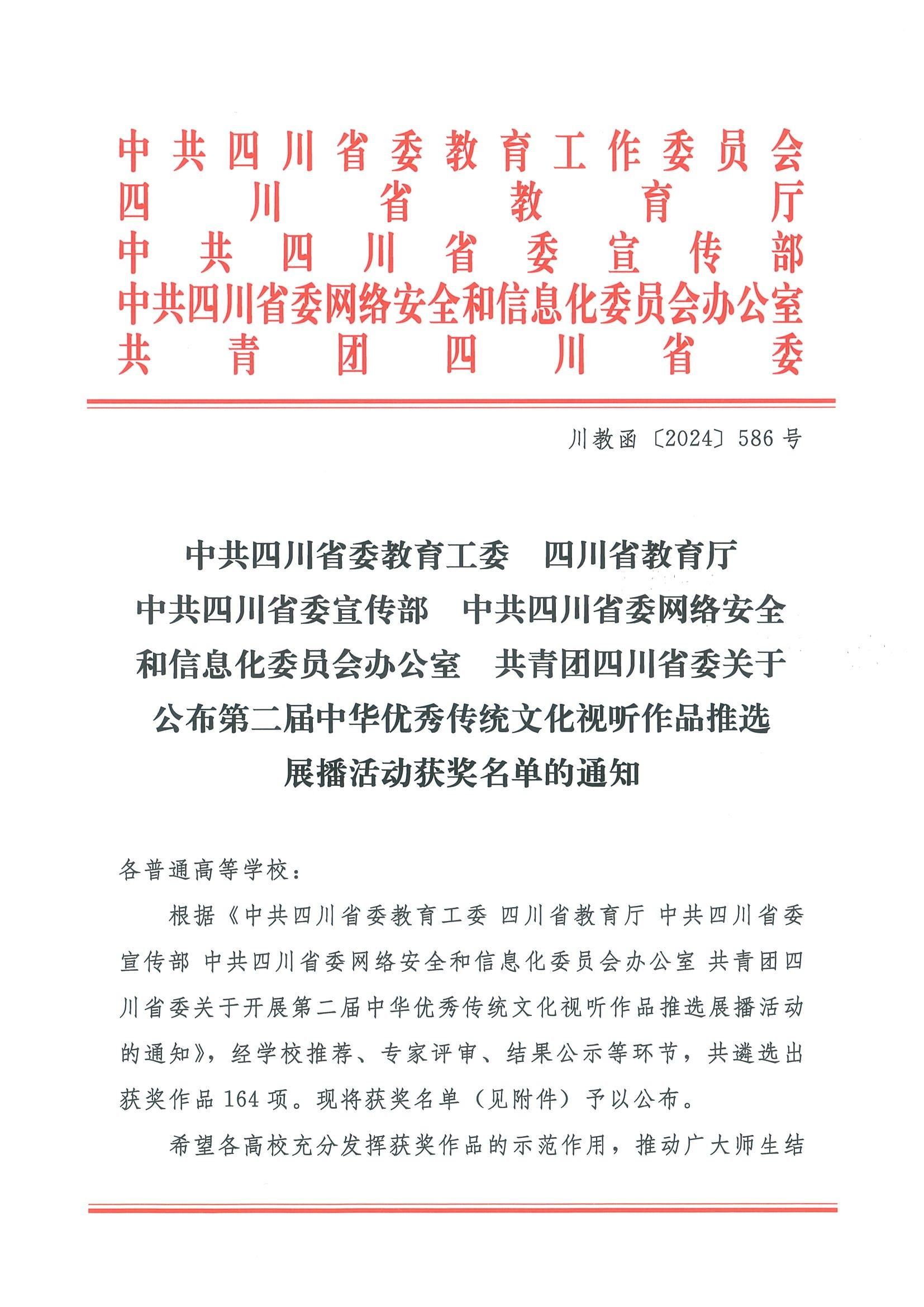 中共四川省委教育工作委员会
四川省教育厅
中共四川省委宣传部
中共四川省委网络安全和信息化委员会办公室
共青团四川省委

川教函〔2024〕586号

中共四川省委教育工委　四川省教育厅
中共四川省委宣传部　中共四川省委网络安全和信息化委员会办公室　共青团四川省委关于公布第二届中华优秀传统文化视听作品推选展播活动获奖名单的通知

各普通高等学校：

根据《中共四川省委教育工委 四川省教育厅 中共四川省委宣传部 中共四川省委网络安全和信息化委员会办公室 共青团四川省委关于开展第二届中华优秀传统文化视听作品推选展播活动的通知》，经学校推荐、专家评审、结果公示等环节，共遴选出获奖作品164项。现将获奖名单（见附件）予以公布。

希望各高校充分发挥获奖作品的示范作用，推动广大师生结